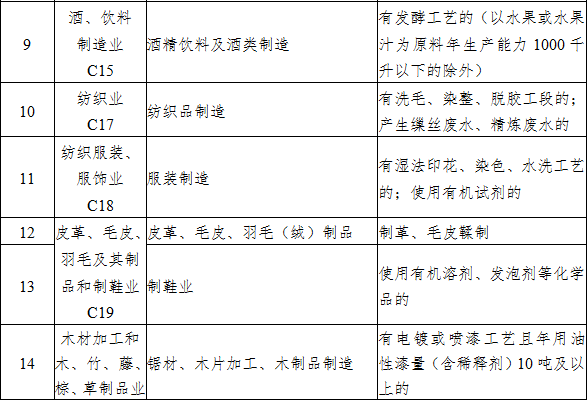 | 9 | 酒、饮料制造业C15 | 酒精饮料及酒类制造 | 有发酵工艺的（以水果或水果汁为原料年生产能力1000千升以下的除外） |
|---|---|---|---|
| 10 | 纺织业C17 | 纺织品制造 | 有洗毛、染整、脱胶工段的；产生缫丝废水、精炼废水的 |
| 11 | 纺织服装、服饰业C18 | 服装制造 | 有湿法印花、染色、水洗工艺的；使用有机试剂的 |
| 12 | 皮革、毛皮、羽毛及其制品和制鞋业C19 | 皮革、毛皮、羽毛（绒）制品 | 制革、毛皮鞣制 |
| 13 |  | 制鞋业 | 使用有机溶剂、发泡剂等化学品的 |
| 14 | 木材加工和木、竹、藤、棕、草制品业 | 锯材、木片加工、木制品制造 | 有电镀或喷漆工艺且年用油性漆量（含稀释剂）10吨及以上的 |